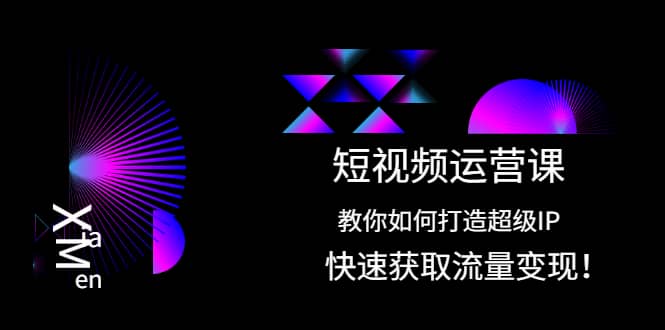 XiaMen

短视频运营课

教你如何打造超级IP

快速获取流量变现！